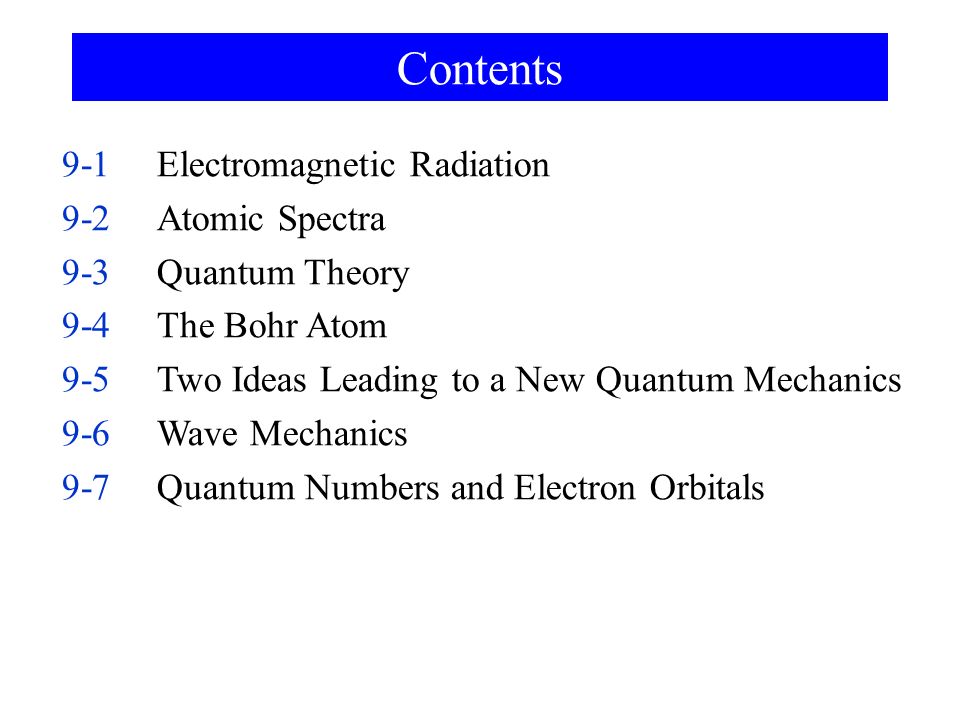 Contents

9-1 Electromagnetic Radiation
9-2 Atomic Spectra
9-3 Quantum Theory
9-4 The Bohr Atom
9-5 Two Ideas Leading to a New Quantum Mechanics
9-6 Wave Mechanics
9-7 Quantum Numbers and Electron Orbitals